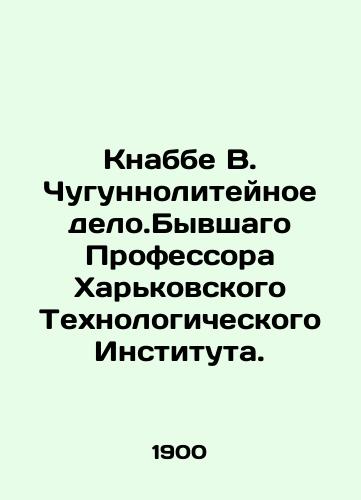 Кнаббе В. Чугуннолитейное дело.Бывшаго Профессора Харьковского Технологического Института.

1900